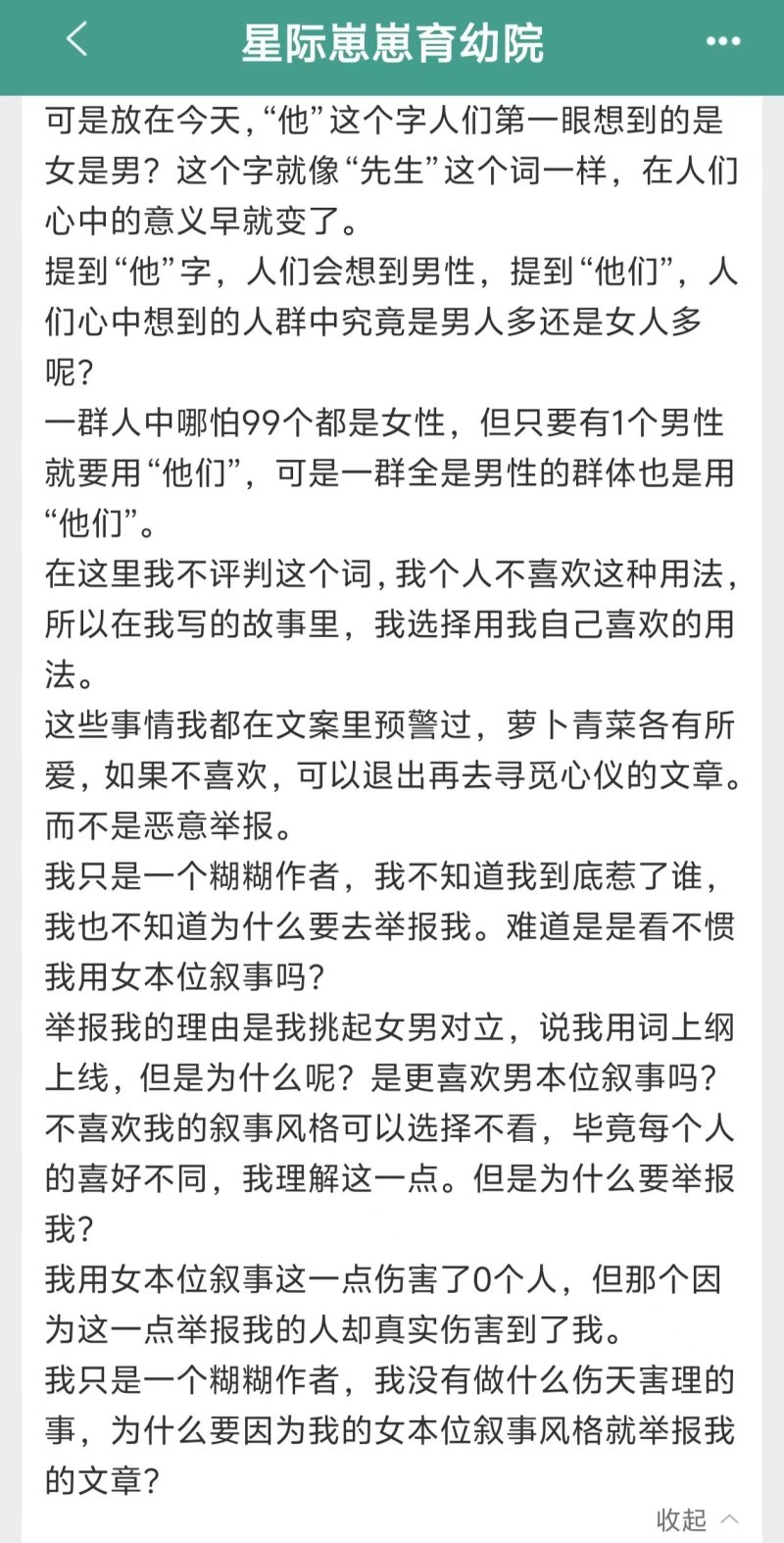 星际崽崽育幼院

可是放在今天，“他”这个字人们第一眼想到的是女是男？这个字就像“先生”这个词一样，在人们心中的意义早就变了。
提到“他”字，人们会想到男性，提到“他们”，人们心中想到的人群中究竟是男人多还是女人多呢？
一群人中哪怕99个都是女性，但只要有1个男性就要用“他们”，可是一群全是男性的群体也是用“他们”。
在这里我不评判这个词，我个人不喜欢这种用法，所以在我写的故事里，我选择用我自己喜欢的用法。
这些事情我都在文案里预警过，萝卜青菜各有所爱，如果不喜欢，可以退出再去寻觅心仪的文章。而不是恶意举报。
我只是一个糊糊作者，我不知道我到底惹了谁，我也不知道为什么要去举报我。难道是是看不惯我用女本位叙事吗？
举报我的理由是我挑起女男对立，说我用词上纲上线，但是为什么呢？是更喜欢男本位叙事吗？
不喜欢我的叙事风格可以选择不看，毕竟每个人的喜好不同，我理解这一点。但是为什么要举报我？
我用女本位叙事这一点伤害了0个人，但那个因为这一点举报我的人却真实伤害到了我。
我只是一个糊糊作者，我没有做什么伤天害理的事，为什么要因为我的女本位叙事风格就举报我的文章？

收起